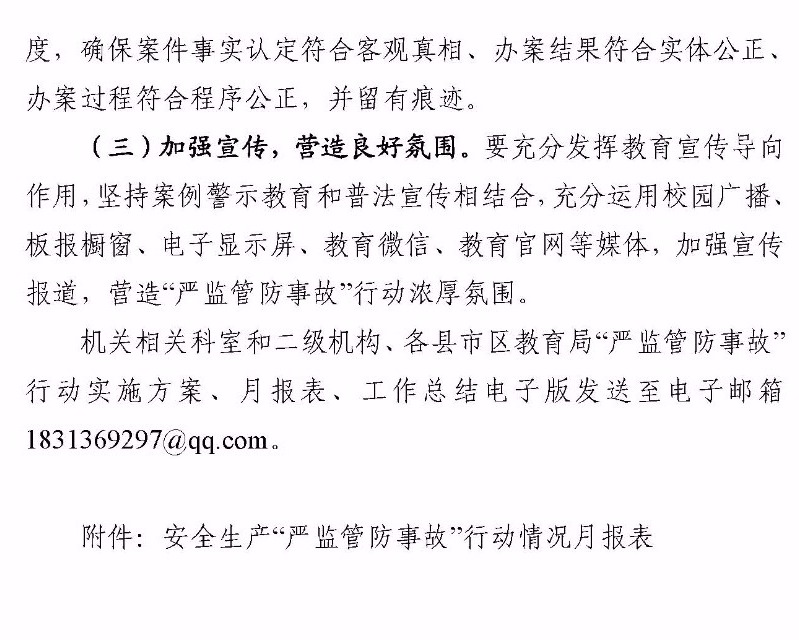 度，确保案件事实认定符合客观真相、办案结果符合实体公正、办案过程符合程序公正，并留有痕迹。

（三）加强宣传，营造良好氛围。要充分发挥教育宣传导向作用，坚持案例警示教育和普法宣传相结合，充分运用校园广播、板报橱窗、电子显示屏、教育微信、教育官网等媒体，加强宣传报道，营造“严监管防事故”行动浓厚氛围。

机关相关科室和二级机构、各县市区教育局“严监管防事故”行动实施方案、月报表、工作总结电子版发送至电子邮箱1831369297@qq.com。

附件：安全生产“严监管防事故”行动情况月报表